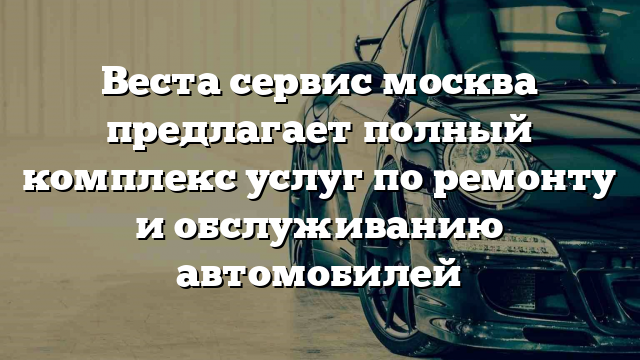 Веста сервис москва предлагает полный комплекс услуг по ремонту и обслуживанию автомобилей